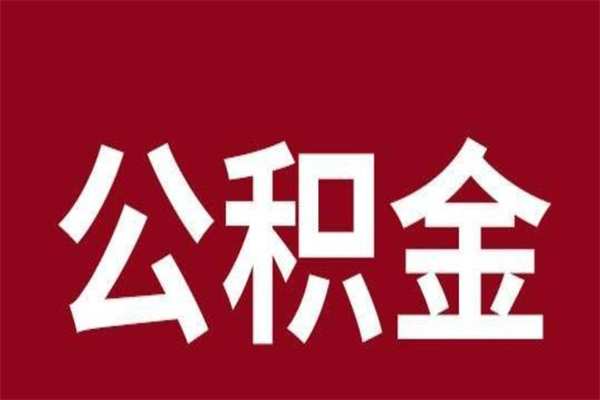 公积金